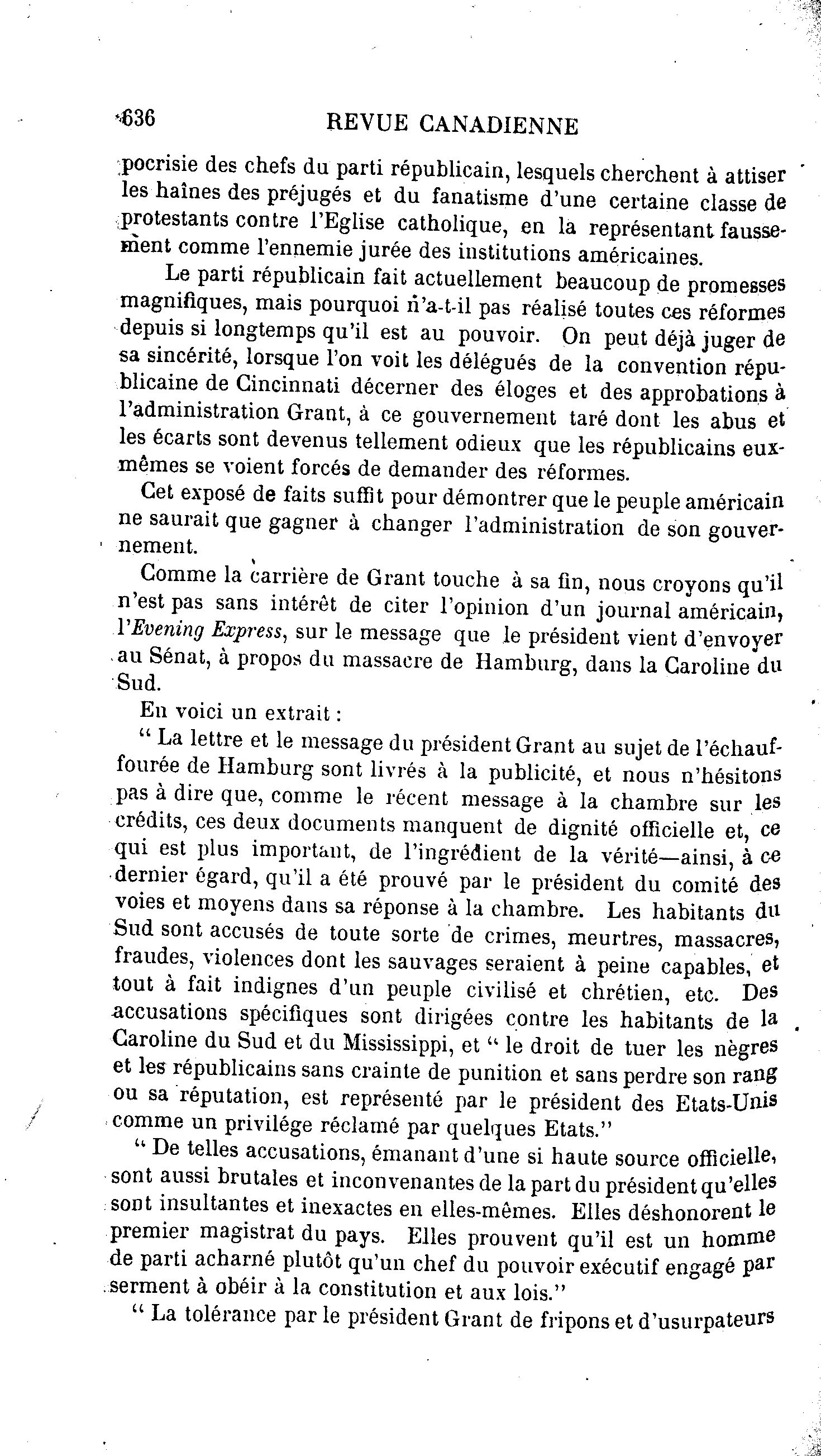 636 REVUE CANADIENNE

pocrisie des chefs du parti républicain, lesquels cherchent à attiser les haînes des préjugés et du fanatisme d'une certaine classe de protestants contre l'Eglise catholique, en la représentant faussement comme l'ennemie jurée des institutions américaines.

Le parti républicain fait actuellement beaucoup de promesses magnifiques, mais pourquoi n'a-t-il pas réalisé toutes ces réformes depuis si longtemps qu'il est au pouvoir. On peut déjà juger de sa sincérité, lorsque l'on voit les délégués de la convention républicaine de Cincinnati décerner des éloges et des approbations à l'administration Grant, à ce gouvernement taré dont les abus et les écarts sont devenus tellement odieux que les républicains eux-mêmes se voient forcés de demander des réformes.

Cet exposé de faits suffit pour démontrer que le peuple américain ne saurait que gagner à changer l'administration de son gouvernement.

Comme la carrière de Grant touche à sa fin, nous croyons qu'il n'est pas sans intérêt de citer l'opinion d'un journal américain, l'Evening Express, sur le message que le président vient d'envoyer au Sénat, à propos du massacre de Hamburg, dans la Caroline du Sud.

En voici un extrait :

" La lettre et le message du président Grant au sujet de l'échauffourée de Hamburg sont livrés à la publicité, et nous n'hésitons pas à dire que, comme le récent message à la chambre sur les crédits, ces deux documents manquent de dignité officielle et, ce qui est plus important, de l'ingrédient de la vérité—ainsi, à ce dernier égard, qu'il a été prouvé par le président du comité des voies et moyens dans sa réponse à la chambre. Les habitants du Sud sont accusés de toute sorte de crimes, meurtres, massacres, fraudes, violences dont les sauvages seraient à peine capables, et tout à fait indignes d'un peuple civilisé et chrétien, etc. Des accusations spécifiques sont dirigées contre les habitants de la Caroline du Sud et du Mississippi, et " le droit de tuer les nègres et les républicains sans crainte de punition et sans perdre son rang ou sa réputation, est représenté par le président des Etats-Unis comme un privilége réclamé par quelques Etats."

" De telles accusations, émanant d'une si haute source officielle, sont aussi brutales et inconvenantes de la part du président qu'elles sont insultantes et inexactes en elles-mêmes. Elles déshonorent le premier magistrat du pays. Elles prouvent qu'il est un homme de parti acharné plutôt qu'un chef du pouvoir exécutif engagé par serment à obéir à la constitution et aux lois."

" La tolérance par le président Grant de fripons et d'usurpateurs